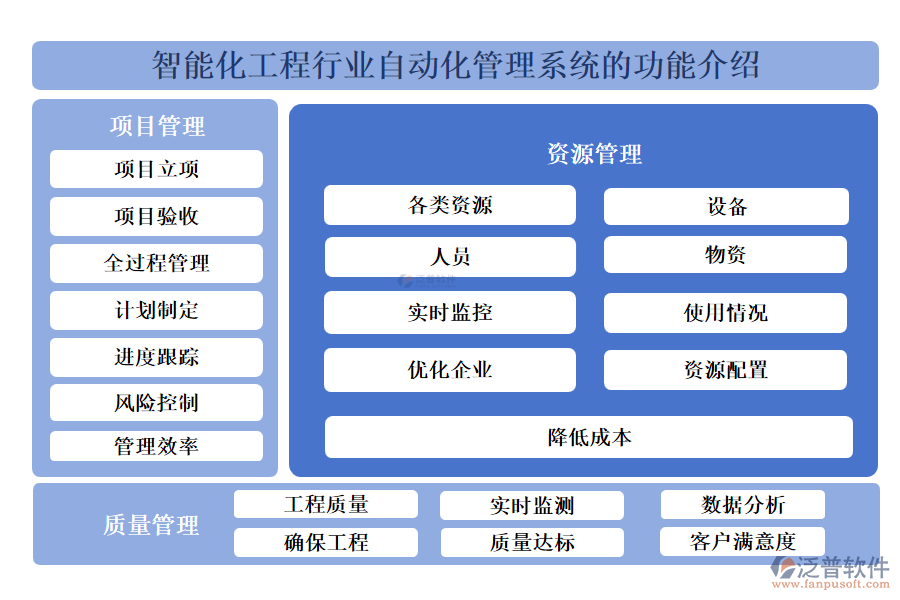 智能化工程行业自动化管理系统的功能介绍

项目管理

项目立项

项目验收

全过程管理

计划制定

进度跟踪

风险控制

管理效率

资源管理

各类资源

设备

人员

物资

实时监控

使用情况

优化企业

资源配置

降低成本

质量管理

工程质量

实时监测

数据分析

确保工程

质量达标

客户满意度

泛普软件
www.fanpusoft.com